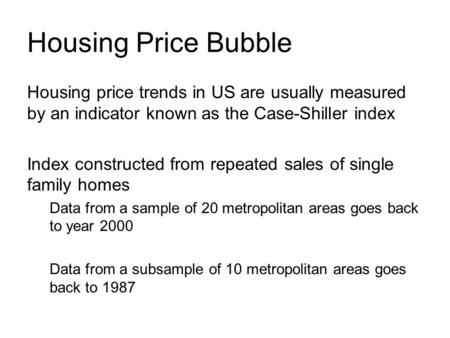 Housing Price Bubble

Housing price trends in US are usually measured by an indicator known as the Case-Shiller index

Index constructed from repeated sales of single family homes

Data from a sample of 20 metropolitan areas goes back to year 2000

Data from a subsample of 10 metropolitan areas goes back to 1987